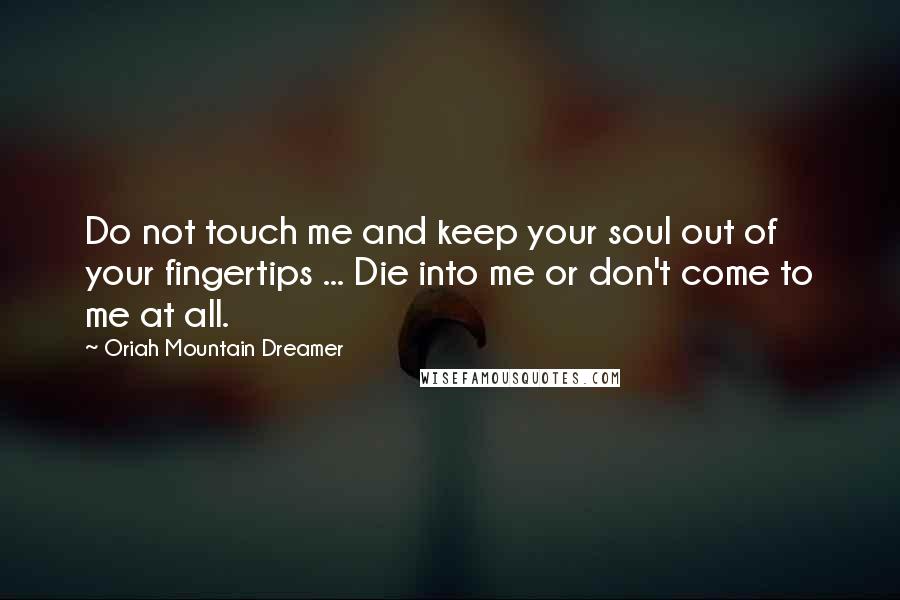 Do not touch me and keep your soul out of your fingertips ... Die into me or don't come to me at all.

~ Oriah Mountain Dreamer

WISEFAMOUSQUOTES.COM